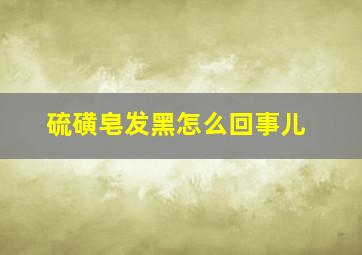 硫磺皂发黑怎么回事儿